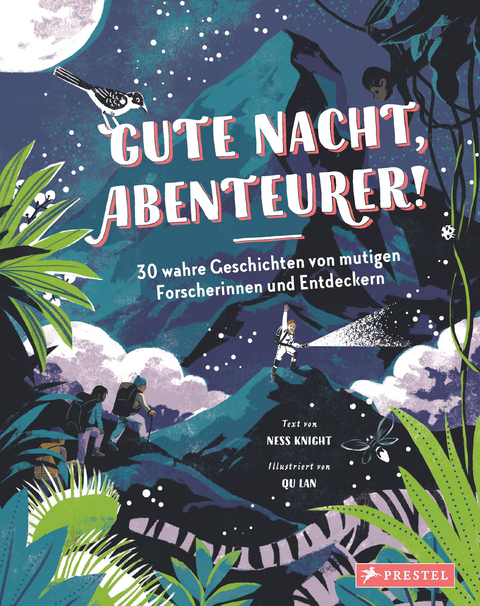 GUTE NACHT, ABENTEURER!

30 wahre Geschichten von mutigen Forscherinnen und Entdeckern

Text von
NESS KNIGHT

Illustriert von
QU LAN

PRESTEL